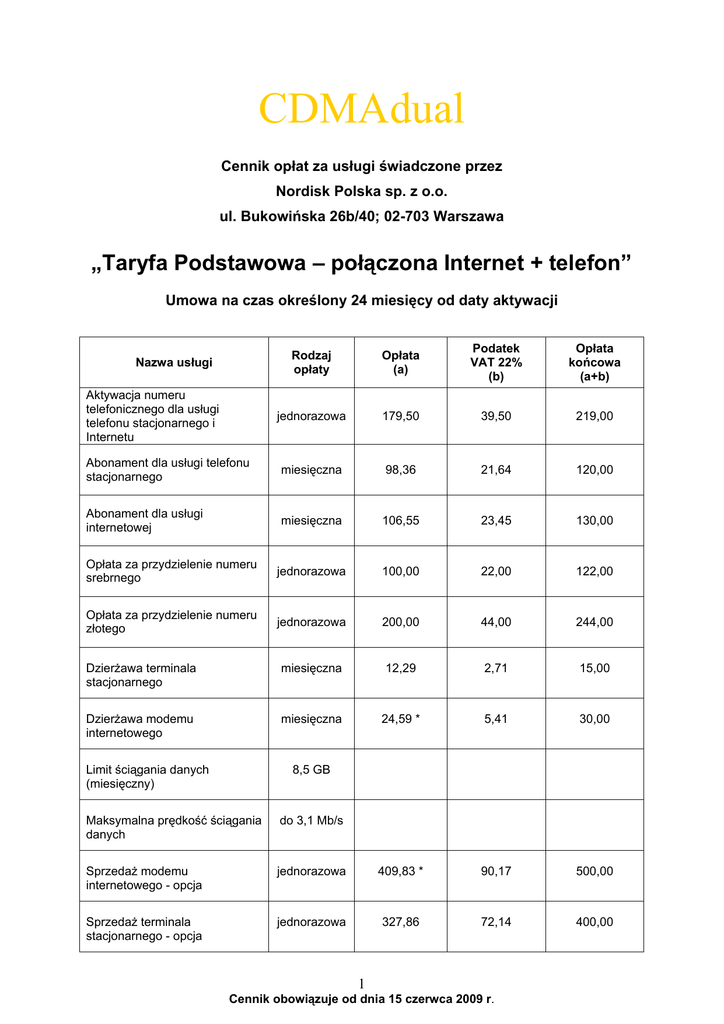 CDMAdual

Cennik opłat za usługi świadczone przez
Nordisk Polska sp. z o.o.
ul. Bukowińska 26b/40; 02-703 Warszawa

„Taryfa Podstawowa – połączona Internet + telefon”

Umowa na czas określony 24 miesięcy od daty aktywacji

| Nazwa usługi | Rodzaj opłaty | Opłata (a) | Podatek VAT 22% (b) | Opłata końcowa (a+b) |
|---|---|---|---|---|
| Aktywacja numeru telefonicznego dla usługi telefonu stacjonarnego i Internetu | jednorazowa | 179,50 | 39,50 | 219,00 |
| Abonament dla usługi telefonu stacjonarnego | miesięczna | 98,36 | 21,64 | 120,00 |
| Abonament dla usługi internetowej | miesięczna | 106,55 | 23,45 | 130,00 |
| Opłata za przydzielenie numeru srebrnego | jednorazowa | 100,00 | 22,00 | 122,00 |
| Opłata za przydzielenie numeru złotego | jednorazowa | 200,00 | 44,00 | 244,00 |
| Dzierżawa terminala stacjonarnego | miesięczna | 12,29 | 2,71 | 15,00 |
| Dzierżawa modemu internetowego | miesięczna | 24,59 * | 5,41 | 30,00 |
| Limit ściągania danych (miesięczny) | 8,5 GB | | | |
| Maksymalna prędkość ściągania danych | do 3,1 Mb/s | | | |
| Sprzedaż modemu internetowego - opcja | jednorazowa | 409,83 * | 90,17 | 500,00 |
| Sprzedaż terminala stacjonarnego - opcja | jednorazowa | 327,86 | 72,14 | 400,00 |

1

Cennik obowiązuje od dnia 15 czerwca 2009 r.